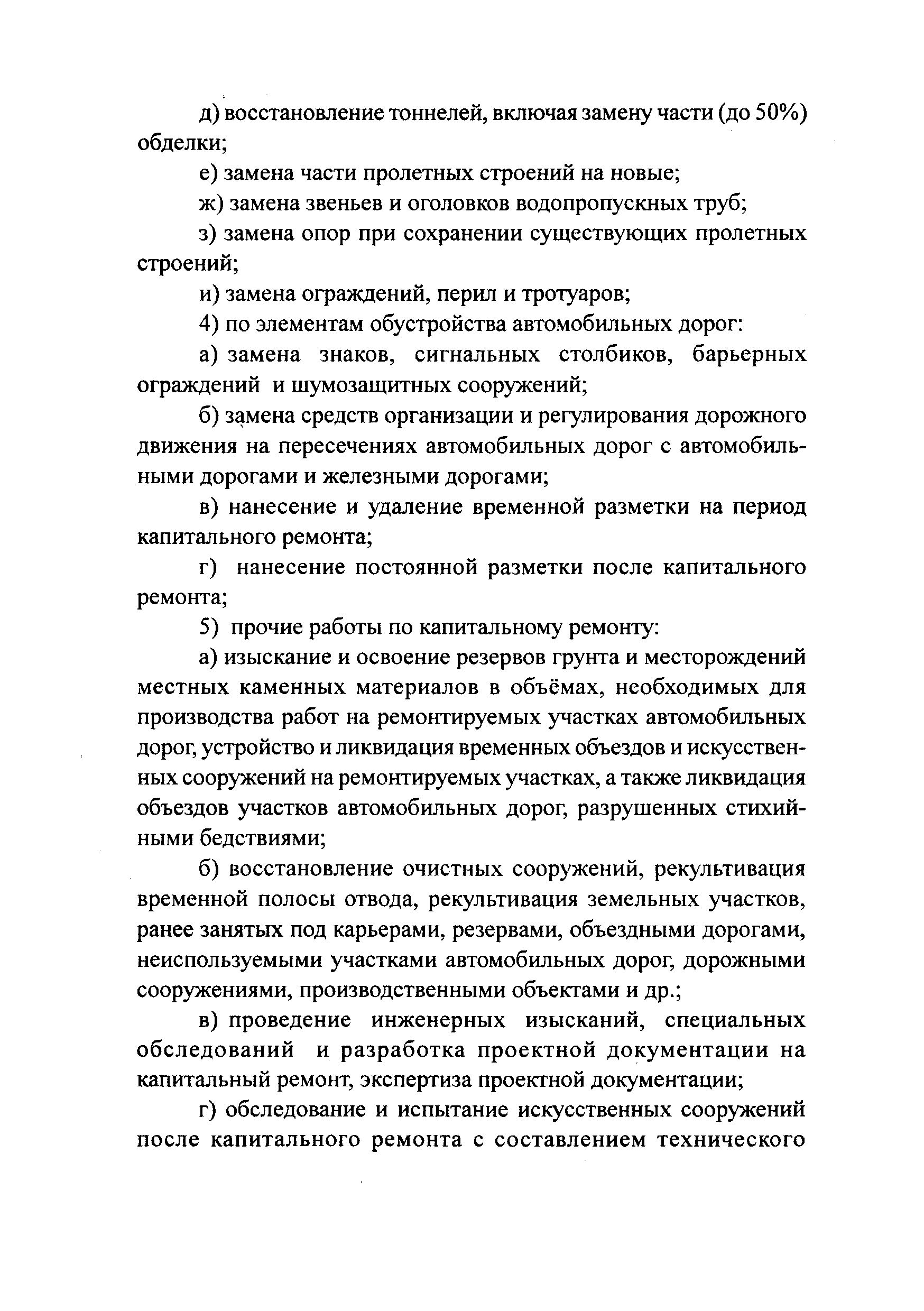 д) восстановление тоннелей, включая замену части (до 50%) обделки;

е) замена части пролетных строений на новые;

ж) замена звеньев и оголовков водопропускных труб;

з) замена опор при сохранении существующих пролетных строений;

и) замена ограждений, перил и тротуаров;

4) по элементам обустройства автомобильных дорог:

а) замена знаков, сигнальных столбиков, барьерных ограждений и шумозащитных сооружений;

б) замена средств организации и регулирования дорожного движения на пересечениях автомобильных дорог с автомобильными дорогами и железными дорогами;

в) нанесение и удаление временной разметки на период капитального ремонта;

г) нанесение постоянной разметки после капитального ремонта;

5) прочие работы по капитальному ремонту:

а) изыскание и освоение резервов грунта и месторождений местных каменных материалов в объёмах, необходимых для производства работ на ремонтируемых участках автомобильных дорог, устройство и ликвидация временных объездов и искусственных сооружений на ремонтируемых участках, а также ликвидация объездов участков автомобильных дорог, разрушенных стихийными бедствиями;

б) восстановление очистных сооружений, рекультивация временной полосы отвода, рекультивация земельных участков, ранее занятых под карьерами, резервами, объездными дорогами, неиспользуемыми участками автомобильных дорог, дорожными сооружениями, производственными объектами и др.;

в) проведение инженерных изысканий, специальных обследований и разработка проектной документации на капитальный ремонт, экспертиза проектной документации;

г) обследование и испытание искусственных сооружений после капитального ремонта с составлением технического